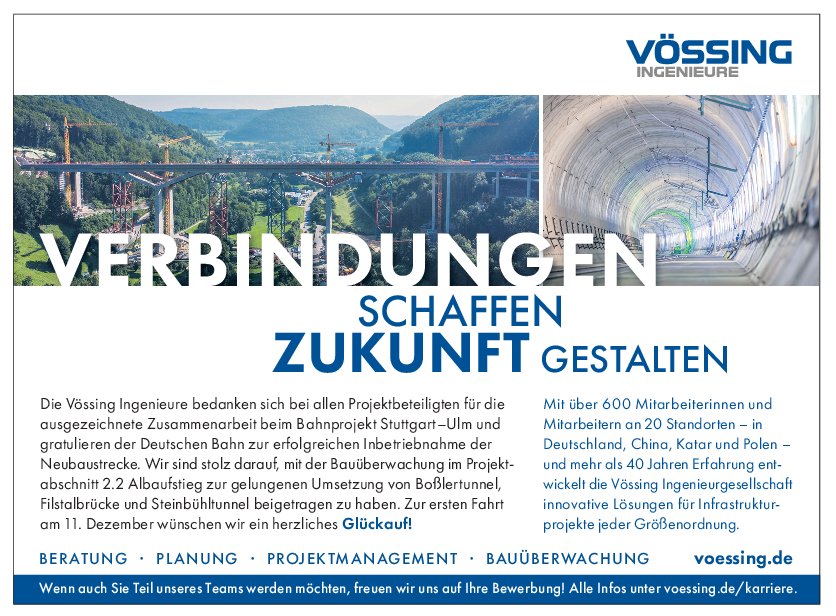 VÖSSING
INGENIEURE

VERBINDUNGEN
SCHAFFEN
ZUKUNFT GESTALTEN

Die Vössing Ingenieure bedanken sich bei allen Projektbeteiligten für die ausgezeichnete Zusammenarbeit beim Bahnprojekt Stuttgart–Ulm und gratulieren der Deutschen Bahn zur erfolgreichen Inbetriebnahme der Neubaustrecke. Wir sind stolz darauf, mit der Bauüberwachung im Projektabschnitt 2.2 Albaufstieg zur gelungenen Umsetzung von Boßlertunnel, Filstalbrücke und Steinbühltunnel beigetragen zu haben. Zur ersten Fahrt am 11. Dezember wünschen wir ein herzliches Glückauf!

Mit über 600 Mitarbeiterinnen und Mitarbeitern an 20 Standorten – in Deutschland, China, Katar und Polen – und mehr als 40 Jahren Erfahrung entwickelt die Vössing Ingenieurgesellschaft innovative Lösungen für Infrastrukturprojekte jeder Größenordnung.

BERATUNG · PLANUNG · PROJEKTMANAGEMENT · BAUÜBERWACHUNG voessing.de

Wenn auch Sie Teil unseres Teams werden möchten, freuen wir uns auf Ihre Bewerbung! Alle Infos unter voessing.de/karriere.